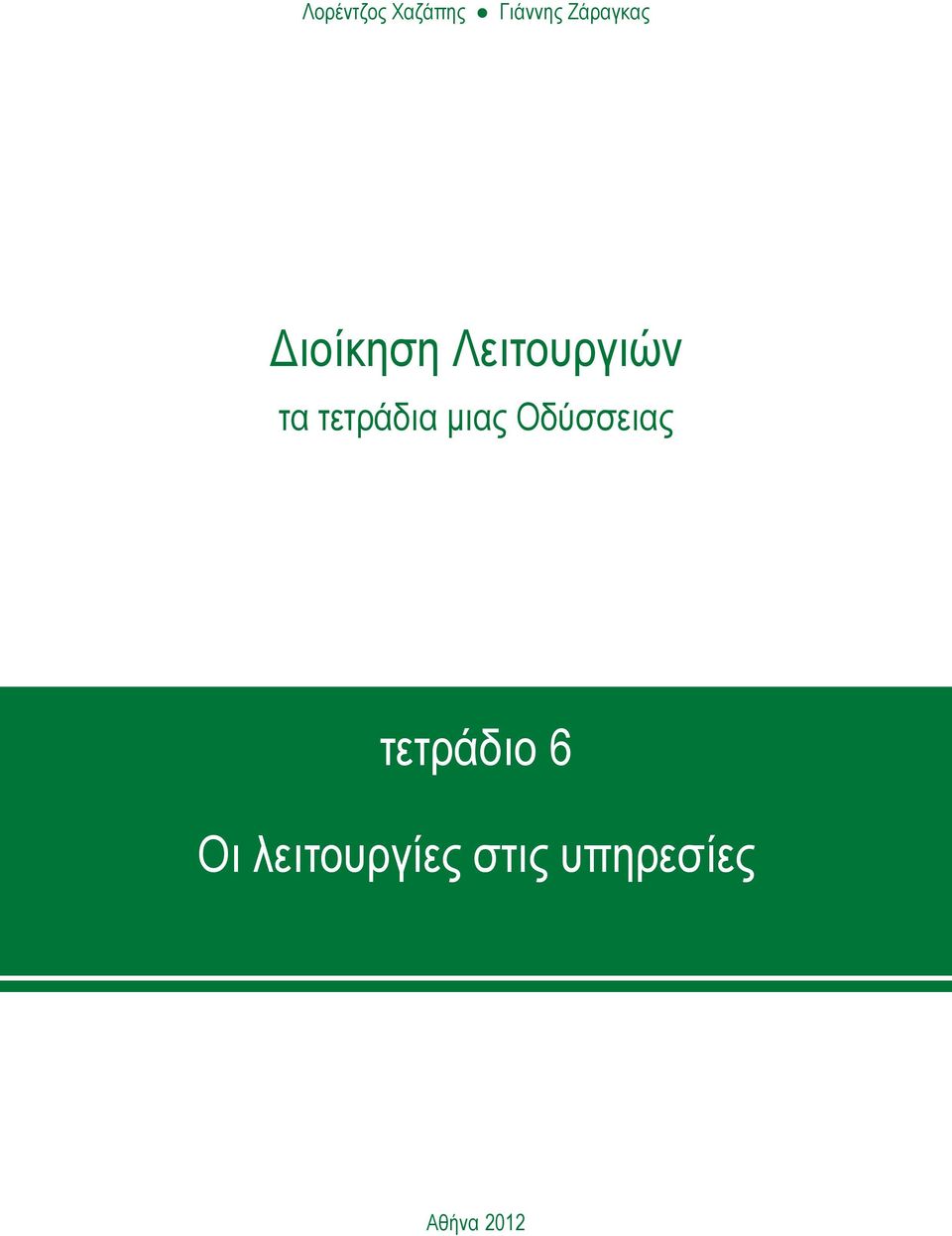 Λορέντζος Χαζάπης ● Γιάννης Ζάραγκας

Διοίκηση Λειτουργιών

τα τετράδια μιας Οδύσσειας

τετράδιο 6

Οι λειτουργίες στις υπηρεσίες

Αθήνα 2012